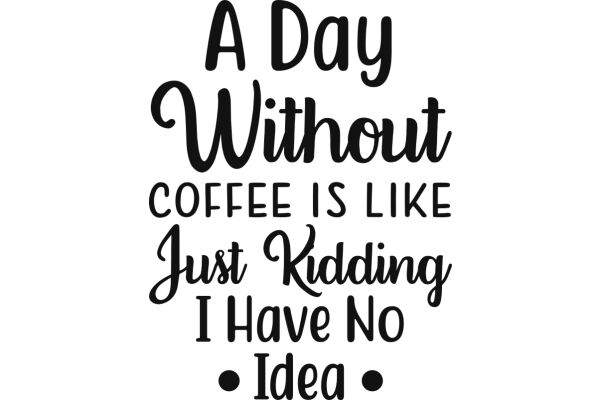 A Day
Without
COFFEE IS LIKE
Just Kidding
I Have No
• Idea •